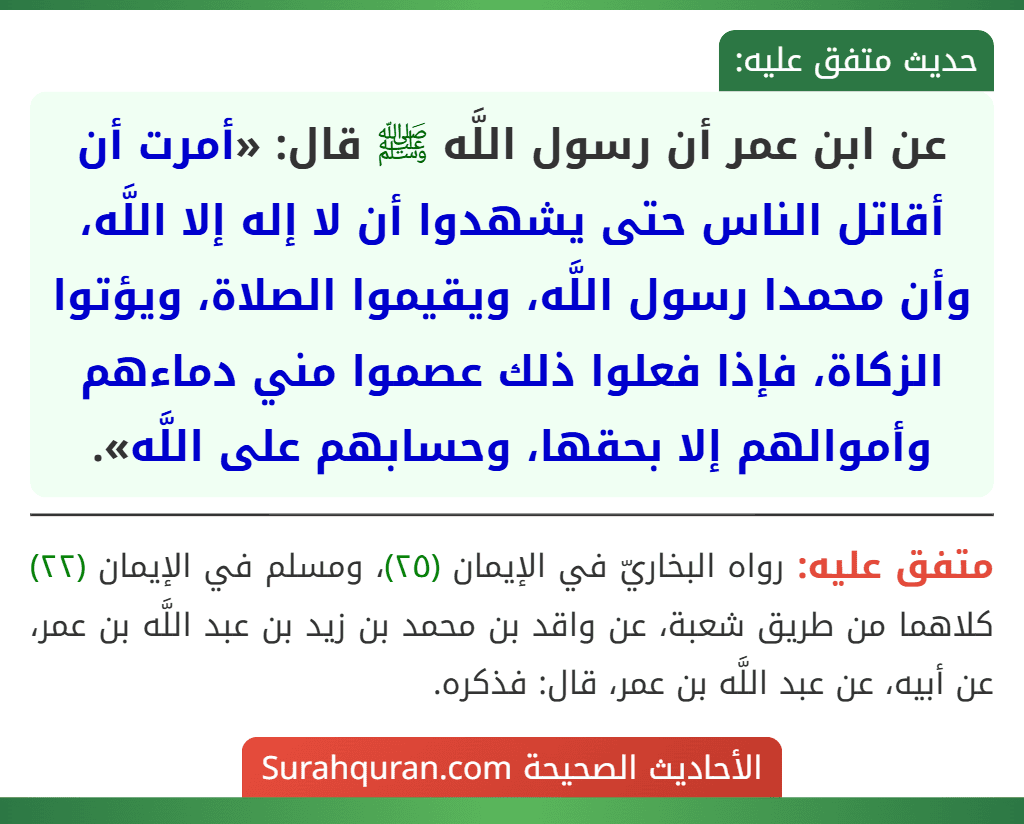 حديث متفق عليه:

عن ابن عمر أن رسول اللَّه ﷺ قال: «أمرت أن أقاتل الناس حتى يشهدوا أن لا إله إلا اللَّه، وأن محمدا رسول اللَّه، ويقيموا الصلاة، ويؤتوا الزكاة، فإذا فعلوا ذلك عصموا مني دماءهم وأموالهم إلا بحقها، وحسابهم على اللَّه».

متفق عليه: رواه البخاريّ في الإيمان (٢٥)، ومسلم في الإيمان (٢٢) كلاهما من طريق شعبة، عن واقد بن محمد بن زيد بن عبد اللَّه بن عمر، عن أبيه، عن عبد اللَّه بن عمر، قال: فذكره.

الأحاديث الصحيحة Surahquran.com